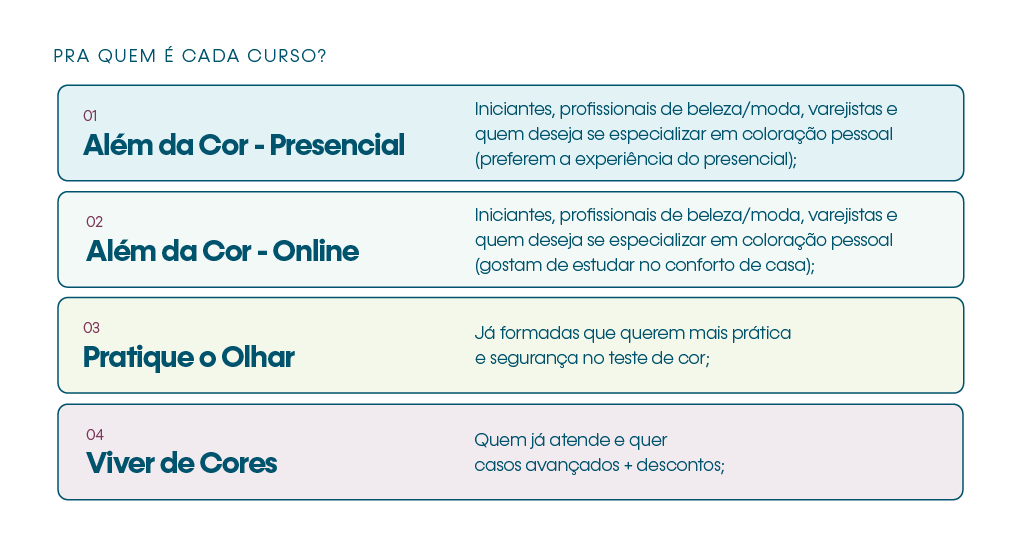 PRA QUEM É CADA CURSO?

01
Além da Cor - Presencial

Iniciantes, profissionais de beleza/moda, varejistas e quem deseja se especializar em coloração pessoal (preferem a experiência do presencial);

02
Além da Cor - Online

Iniciantes, profissionais de beleza/moda, varejistas e quem deseja se especializar em coloração pessoal (gostam de estudar no conforto de casa);

03
Pratique o Olhar

Já formadas que querem mais prática e segurança no teste de cor;

04
Viver de Cores

Quem já atende e quer casos avançados + descontos;